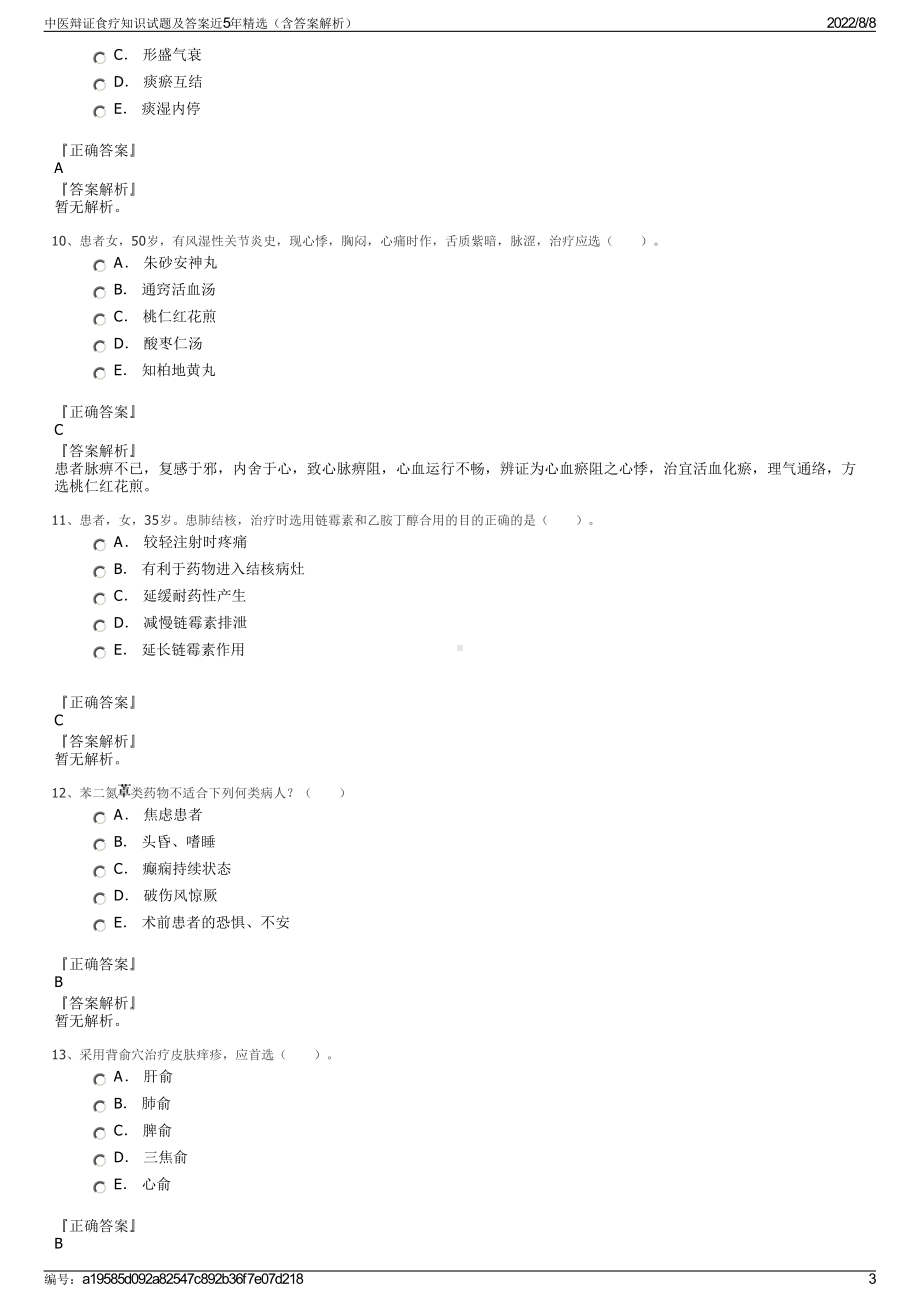 中医辩证食疗知识试题及答案近5年精选（含答案解析）	2022/8/8

C．　形盛气衰
D．　痰瘀互结
E．　痰湿内停

『正确答案』
A
『答案解析』
暂无解析。

10、患者女，50岁，有风湿性关节炎史，现心悸，胸闷，心痛时作，舌质紫暗，脉涩，治疗应选（　　）。
A．　朱砂安神丸
B．　通窍活血汤
C．　桃仁红花煎
D．　酸枣仁汤
E．　知柏地黄丸

『正确答案』
C
『答案解析』
患者脉痹不已，复感于邪，内舍于心，致心脉痹阻，心血运行不畅，辨证为心血瘀阻之心悸，治宜活血化瘀，理气通络，方选桃仁红花煎。

11、患者，女，35岁。患肺结核，治疗时选用链霉素和乙胺丁醇合用的目的正确的是（　　）。
A．　较轻注射时疼痛
B．　有利于药物进入结核病灶
C．　延缓耐药性产生
D．　减慢链霉素排泄
E．　延长链霉素作用

『正确答案』
C
『答案解析』
暂无解析。

12、苯二氮䓬类药物不适合下列何类病人？（　　）
A．　焦虑患者
B．　头昏、嗜睡
C．　癫痫持续状态
D．　破伤风惊厥
E．　术前患者的恐惧、不安

『正确答案』
B
『答案解析』
暂无解析。

13、采用背俞穴治疗皮肤痒疹，应首选（　　）。
A．　肝俞
B．　肺俞
C．　脾俞
D．　三焦俞
E．　心俞

『正确答案』
B

编号：a19585d092a82547c892b36f7e07d218	3